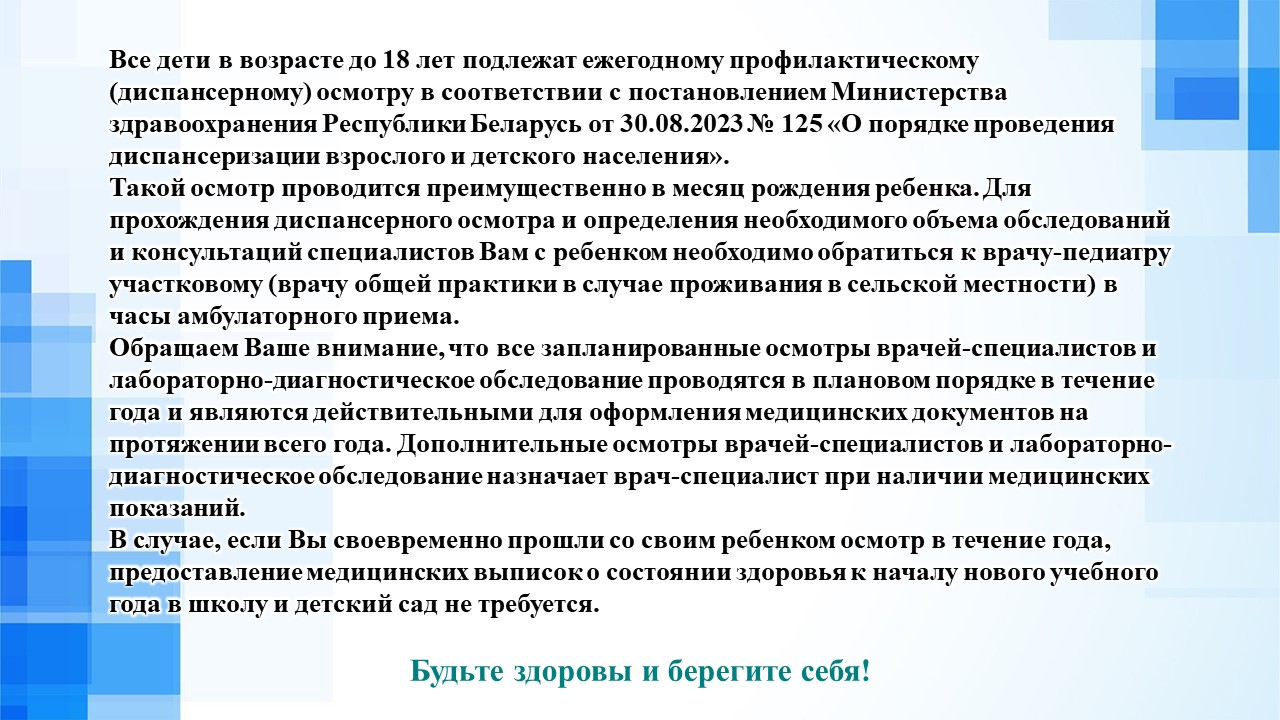 Все дети в возрасте до 18 лет подлежат ежегодному профилактическому (диспансерному) осмотру в соответствии с постановлением Министерства здравоохранения Республики Беларусь от 30.08.2023 № 125 «О порядке проведения диспансеризации взрослого и детского населения».
Такой осмотр проводится преимущественно в месяц рождения ребенка. Для прохождения диспансерного осмотра и определения необходимого объема обследований и консультаций специалистов Вам с ребенком необходимо обратиться к врачу-педиатру участковому (врачу общей практики в случае проживания в сельской местности) в часы амбулаторного приема.
Обращаем Ваше внимание, что все запланированные осмотры врачей-специалистов и лабораторно-диагностическое обследование проводятся в плановом порядке в течение года и являются действительными для оформления медицинских документов на протяжении всего года. Дополнительные осмотры врачей-специалистов и лабораторно-диагностическое обследование назначает врач-специалист при наличии медицинских показаний.
В случае, если Вы своевременно прошли со своим ребенком осмотр в течение года, предоставление медицинских выписок о состоянии здоровья к началу нового учебного года в школу и детский сад не требуется.

Будьте здоровы и берегите себя!